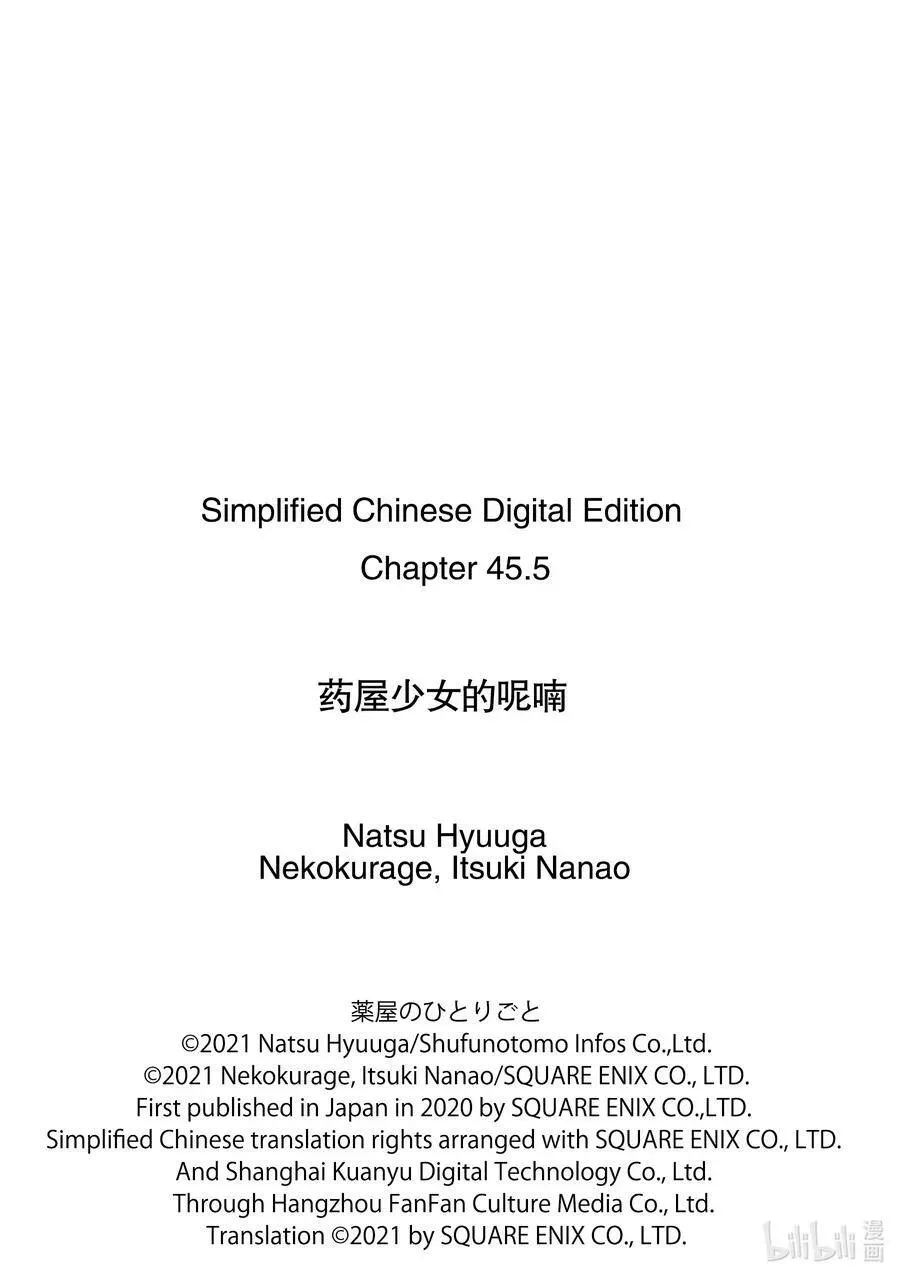 Simplified Chinese Digital Edition
Chapter 45.5

药屋少女的呢喃

Natsu Hyuuga
Nekokurage, Itsuki Nanao

薬屋のひとりごと
©2021 Natsu Hyuuga/Shufunotomo Infos Co.,Ltd.
©2021 Nekokurage, Itsuki Nanao/SQUARE ENIX CO., LTD.
First published in Japan in 2020 by SQUARE ENIX CO.,LTD.
Simplified Chinese translation rights arranged with SQUARE ENIX CO., LTD.
And Shanghai Kuanyu Digital Technology Co., Ltd.
Through Hangzhou FanFan Culture Media Co., Ltd.
Translation ©2021 by SQUARE ENIX CO., LTD.

bilibili 漫画